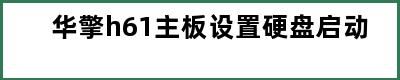 华擎h61主板设置硬盘启动